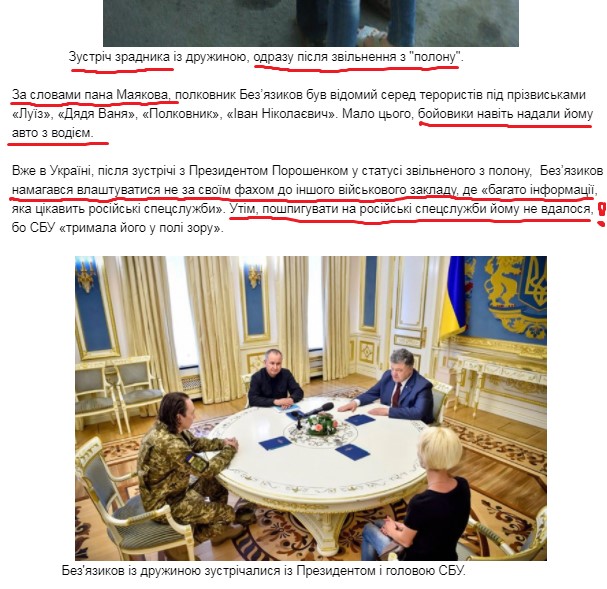 Зустріч зрадника із дружиною, одразу після звільнення з "полону".

За словами пана Маякова, полковник Без'язиков був відомий серед терористів під прізвиськами «Луїз», «Дядя Ваня», «Полковник», «Іван Ніколаєвич». Мало цього, бойовики навіть надали йому авто з водієм.

Вже в Україні, після зустрічі з Президентом Порошенком у статусі звільненого з полону, Без'язиков намагався влаштуватися не за своїм фахом до іншого військового закладу, де «багато інформації, яка цікавить російські спецслужби». Утім, пошпигувати на російські спецслужби йому не вдалося, ! бо СБУ «тримала його у полі зору».

Без'язиков із дружиною зустрічалися із Президентом і головою СБУ.